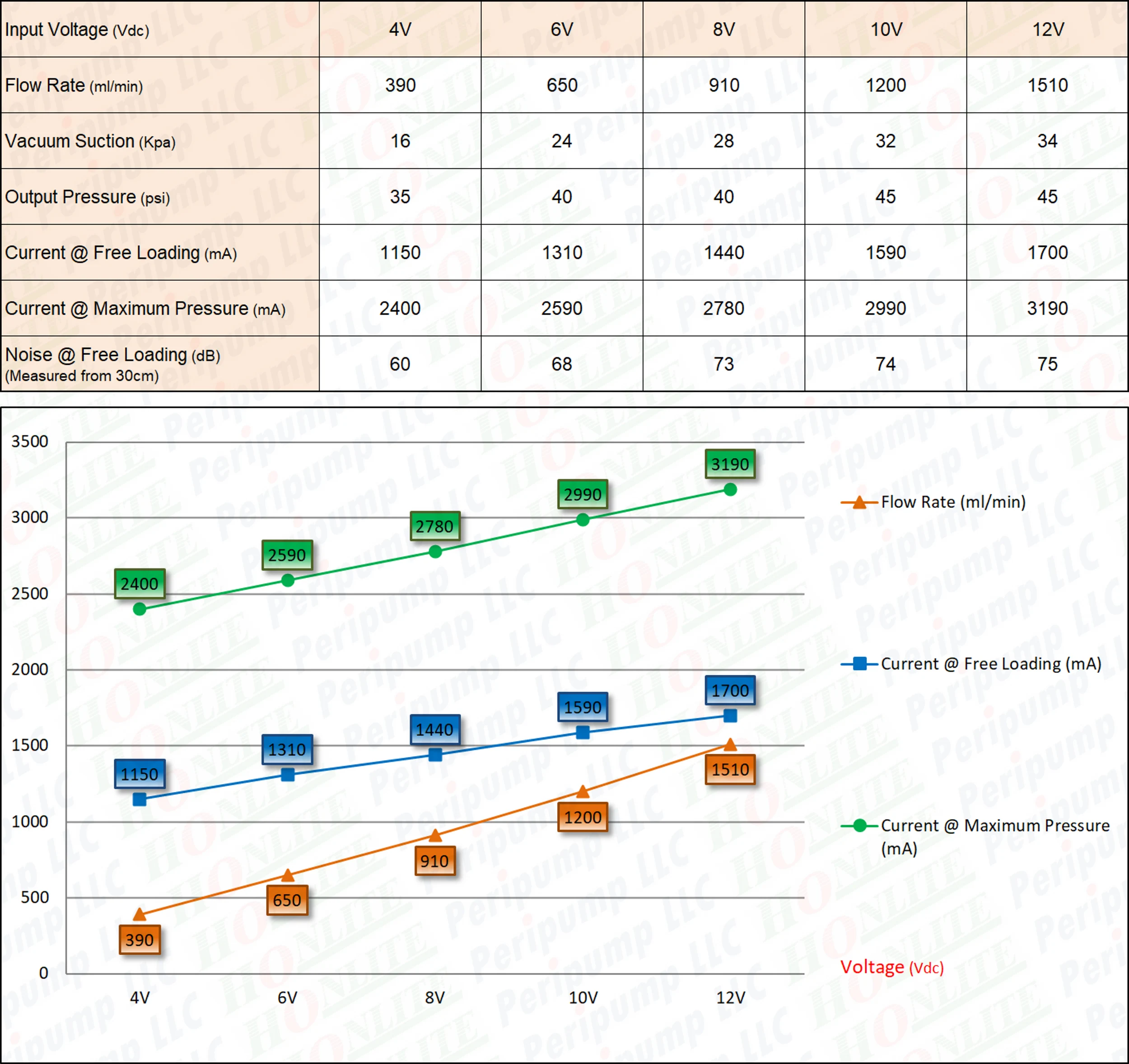 | Input Voltage (Vdc) | 4V | 6V | 8V | 10V | 12V |
|---|---|---|---|---|---|
| Flow Rate (ml/min) | 390 | 650 | 910 | 1200 | 1510 |
| Vacuum Suction (Kpa) | 16 | 24 | 28 | 32 | 34 |
| Output Pressure (psi) | 35 | 40 | 40 | 45 | 45 |
| Current @ Free Loading (mA) | 1150 | 1310 | 1440 | 1590 | 1700 |
| Current @ Maximum Pressure (mA) | 2400 | 2590 | 2780 | 2990 | 3190 |
| Noise @ Free Loading (dB) (Measured from 30cm) | 60 | 68 | 73 | 74 | 75 |

3500
3000
2500
2000
1500
1000
500
0

2400 2590 2780 2990 3190
1150 1310 1440 1590 1700
390 650 910 1200 1510

4V 6V 8V 10V 12V

Flow Rate (ml/min)
Current @ Free Loading (mA)
Current @ Maximum Pressure (mA)

Voltage (Vdc)

Peripump LLC HONLITE